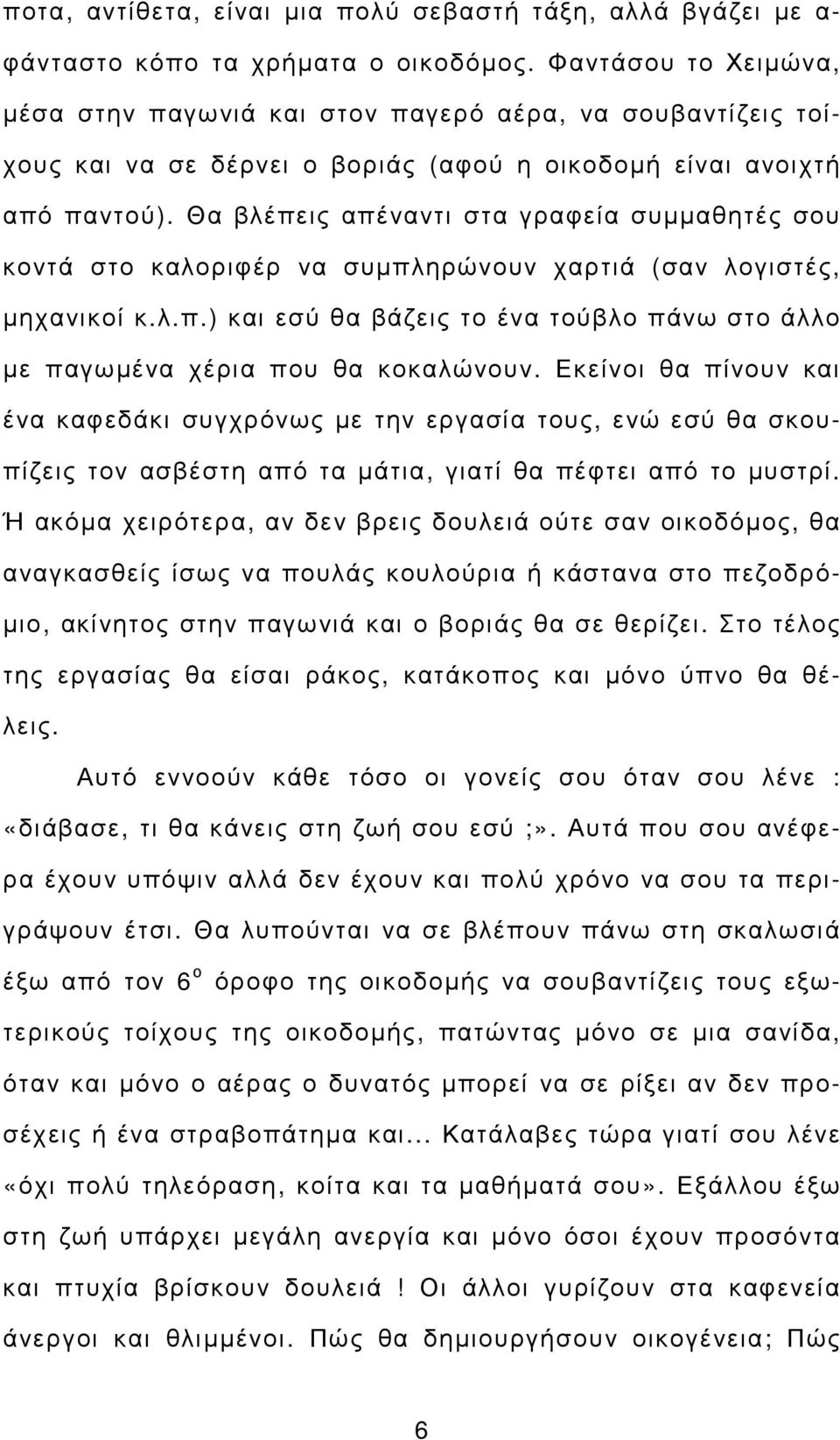 ποτα, αντίθετα, είναι μια πολύ σεβαστή τάξη, αλλά βγάζει με αφάνταστο κόπο τα χρήματα ο οικοδόμος. Φαντάσου το Χειμώνα, μέσα στην παγωνιά και στον παγερό αέρα, να σουβαντίζεις τοίχους και να σε δέρνει ο βοριάς (αφού η οικοδομή είναι ανοιχτή από παντού). Θα βλέπεις απέναντι στα γραφεία συμμαθητές σου κοντά στο καλοριφέρ να συμπληρώνουν χαρτιά (σαν λογιστές, μηχανικοί κ.λ.π.) και εσύ θα βάζεις το ένα τούβλο πάνω στο άλλο με παγωμένα χέρια που θα κοκαλώνουν. Εκείνοι θα πίνουν και ένα καφεδάκι συγχρόνως με την εργασία τους, ενώ εσύ θα σκουπίζεις τον ασβέστη από τα μάτια, γιατί θα πέφτει από το μυστρί. Ή ακόμα χειρότερα, αν δεν βρεις δουλειά ούτε σαν οικοδόμος, θα αναγκασθείς ίσως να πουλάς κουλούρια ή κάστανα στο πεζοδρόμιο, ακίνητος στην παγωνιά και ο βοριάς θα σε θερίζει. Στο τέλος της εργασίας θα είσαι ράκος, κατάκοπος και μόνο ύπνο θα θέλεις.

Αυτό εννοούν κάθε τόσο οι γονείς σου όταν σου λένε : «διάβασε, τι θα κάνεις στη ζωή σου εσύ ;». Αυτά που σου ανέφερα έχουν υπόψιν αλλά δεν έχουν και πολύ χρόνο να σου τα περιγράψουν έτσι. Θα λυπούνται να σε βλέπουν πάνω στη σκαλωσιά έξω από τον $6^{ο}$ όροφο της οικοδομής να σουβαντίζεις τους εξωτερικούς τοίχους της οικοδομής, πατώντας μόνο σε μια σανίδα, όταν και μόνο ο αέρας ο δυνατός μπορεί να σε ρίξει αν δεν προσέχεις ή ένα στραβοπάτημα και... Κατάλαβες τώρα γιατί σου λένε «όχι πολύ τηλεόραση, κοίτα και τα μαθήματά σου». Εξάλλου έξω στη ζωή υπάρχει μεγάλη ανεργία και μόνο όσοι έχουν προσόντα και πτυχία βρίσκουν δουλειά ! Οι άλλοι γυρίζουν στα καφενεία άνεργοι και θλιμμένοι. Πώς θα δημιουργήσουν οικογένεια; Πώς

6